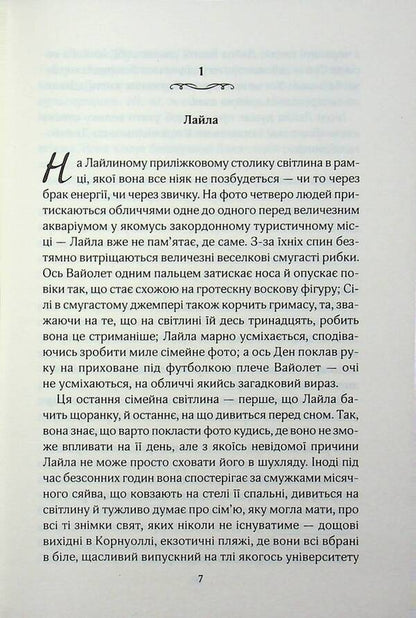 1

Лайла

На Лайлиному приліжковому столику світлина в рамці, якої вона все ніяк не позбудеться — чи то через брак енергії, чи через звичку. На фото четверо людей притискаються обличчями одне до одного перед величезним акваріумом у якомусь закордонному туристичному місці — Лайла вже не пам'ятає, де саме. З-за їхніх спин безтямно витріщаються величезні веселкові смугасті рибки. Ось Вайолет одним пальцем затискає носа й опускає повіки так, що стає схожою на гротескну воскову фігуру; Сілі в смугастому джемпері також корчить гримасу, та, зважаючи на те, що на світлині їй десь тринадцять, робить вона це стриманіше; Лайла марно усміхається, сподіваючись зробити миле сімейне фото; а ось Ден поклав руку на приховане під футболкою плече Вайолет — очі не усміхаються, на обличчі якийсь загадковий вираз.

Ця остання сімейна світлина — перше, що Лайла бачить щоранку, й останнє, на що дивиться перед сном. Так, вона знає, що варто покласти фото кудись, де воно не зможе впливати на її день, але з якоїсь невідомої причини Лайла не може просто сховати його в шухляду. Іноді під час безсонних годин вона спостерігає за смужками місячного сяйва, що ковзають на стелі її спальні, дивиться на світлину й тужливо думає про сім'ю, яку могла мати, про всі ті знімки свят, яких ніколи не існуватиме — дощові вихідні в Корнуоллі, екзотичні пляжі, де вони всі вбрані в біле, щасливий випускний на тлі якогось університету

7